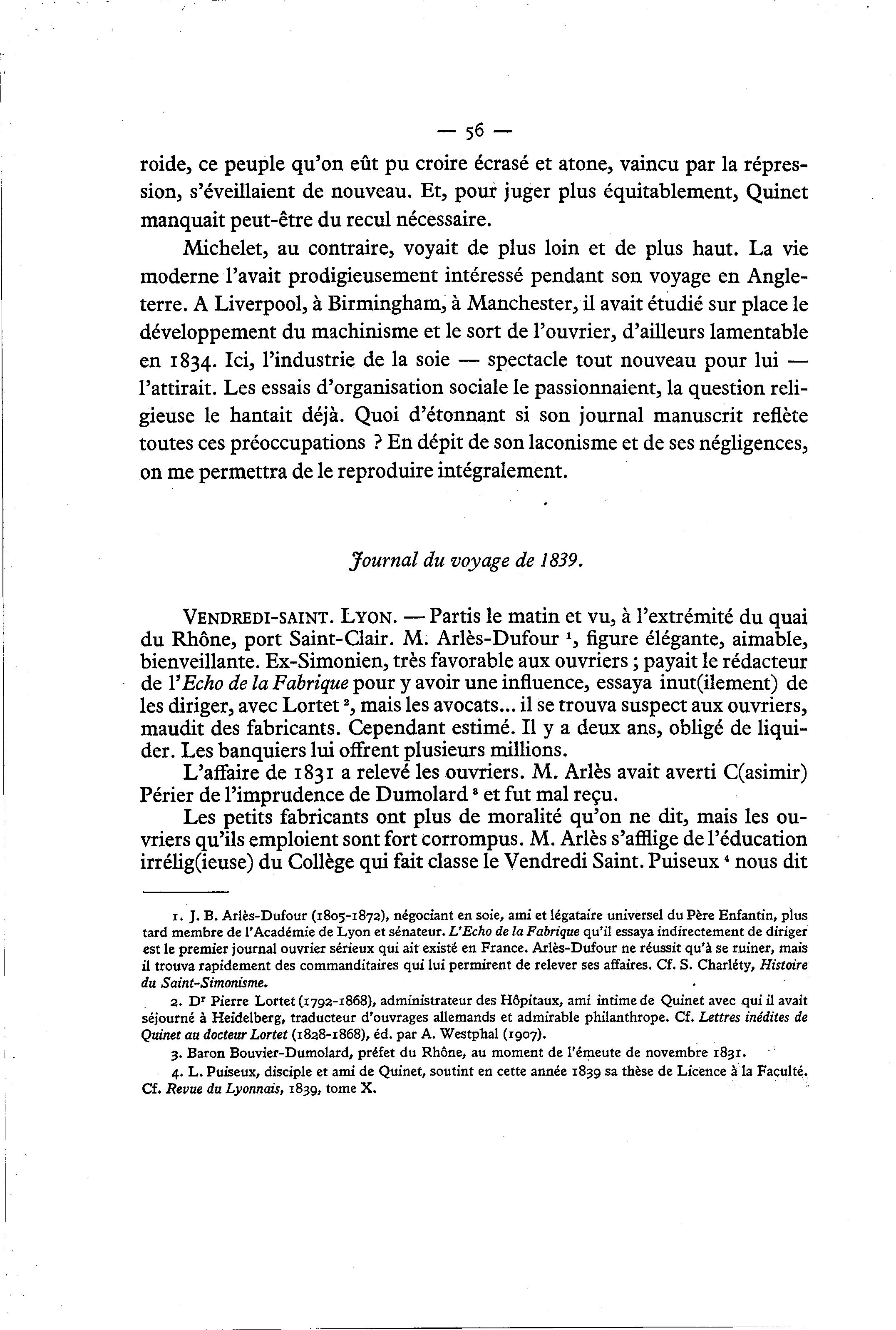 — 56 —

roide, ce peuple qu'on eût pu croire écrasé et atone, vaincu par la répression, s'éveillaient de nouveau. Et, pour juger plus équitablement, Quinet manquait peut-être du recul nécessaire.

Michelet, au contraire, voyait de plus loin et de plus haut. La vie moderne l'avait prodigieusement intéressé pendant son voyage en Angleterre. A Liverpool, à Birmingham, à Manchester, il avait étudié sur place le développement du machinisme et le sort de l'ouvrier, d'ailleurs lamentable en 1834. Ici, l'industrie de la soie — spectacle tout nouveau pour lui — l'attirait. Les essais d'organisation sociale le passionnaient, la question religieuse le hantait déjà. Quoi d'étonnant si son journal manuscrit reflète toutes ces préoccupations ? En dépit de son laconisme et de ses négligences, on me permettra de le reproduire intégralement.

Journal du voyage de 1839.

VENDREDI-SAINT. LYON. — Partis le matin et vu, à l'extrémité du quai du Rhône, port Saint-Clair. M. Arlès-Dufour $^1$, figure élégante, aimable, bienveillante. Ex-Simonien, très favorable aux ouvriers ; payait le rédacteur de l'Echo de la Fabrique pour y avoir une influence, essaya inut(ilement) de les diriger, avec Lortet $^2$, mais les avocats... il se trouva suspect aux ouvriers, maudit des fabricants. Cependant estimé. Il y a deux ans, obligé de liquider. Les banquiers lui offrent plusieurs millions.

L'affaire de 1831 a relevé les ouvriers. M. Arlès avait averti C(asimir) Périer de l'imprudence de Dumolard $^3$ et fut mal reçu.

Les petits fabricants ont plus de moralité qu'on ne dit, mais les ouvriers qu'ils emploient sont fort corrompus. M. Arlès s'afflige de l'éducation irrélig(ieuse) du Collège qui fait classe le Vendredi Saint. Puiseux $^4$ nous dit

1. J. B. Arlès-Dufour (1805-1872), négociant en soie, ami et légataire universel du Père Enfantin, plus tard membre de l'Académie de Lyon et sénateur. L'Echo de la Fabrique qu'il essaya indirectement de diriger est le premier journal ouvrier sérieux qui ait existé en France. Arlès-Dufour ne réussit qu'à se ruiner, mais il trouva rapidement des commanditaires qui lui permirent de relever ses affaires. Cf. S. Charléty, Histoire du Saint-Simonisme.

2. D$^r$ Pierre Lortet (1792-1868), administrateur des Hôpitaux, ami intime de Quinet avec qui il avait séjourné à Heidelberg, traducteur d'ouvrages allemands et admirable philanthrope. Cf. Lettres inédites de Quinet au docteur Lortet (1828-1868), éd. par A. Westphal (1907).

3. Baron Bouvier-Dumolard, préfet du Rhône, au moment de l'émeute de novembre 1831.

4. L. Puiseux, disciple et ami de Quinet, soutint en cette année 1839 sa thèse de Licence à la Faculté. Cf. Revue du Lyonnais, 1839, tome X.